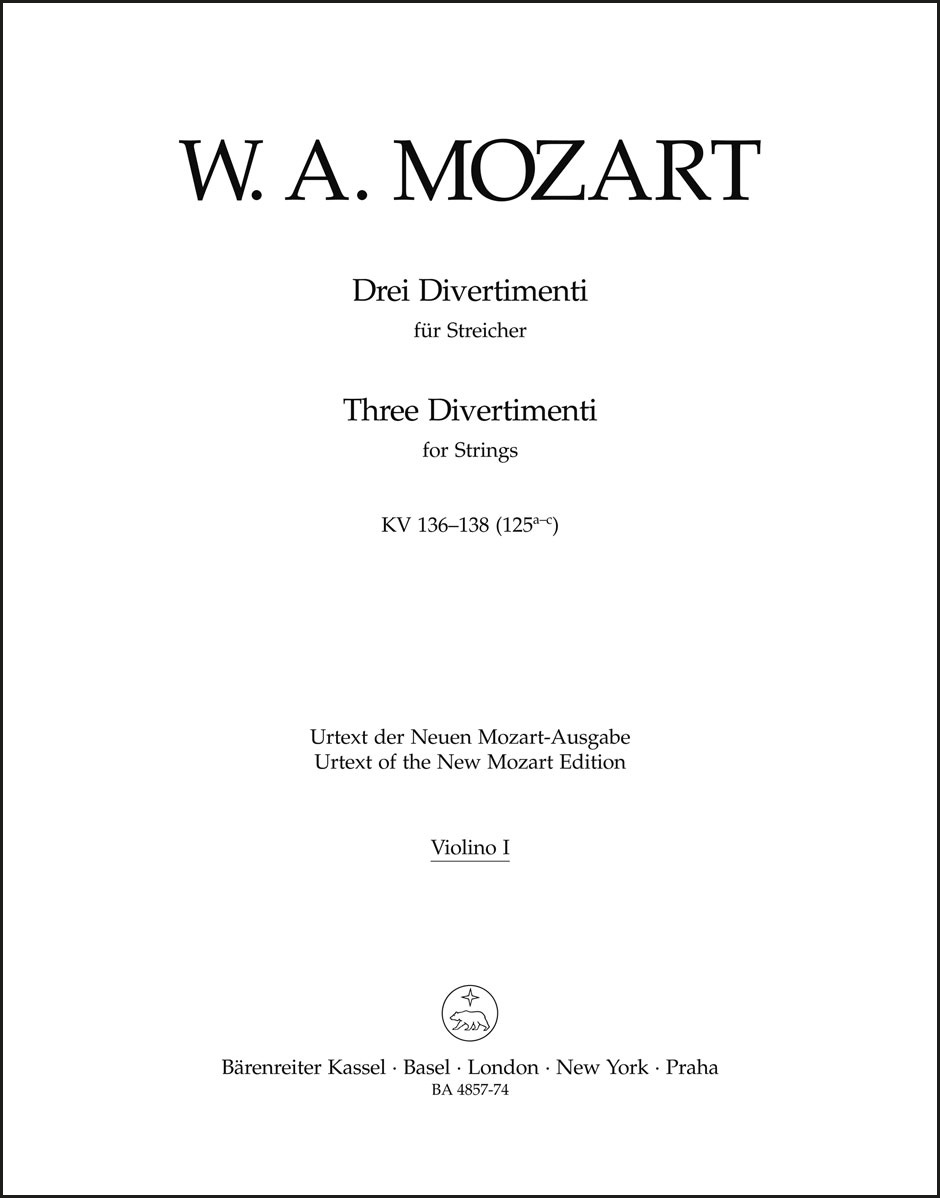 W. A. MOZART

Drei Divertimenti
für Streicher

Three Divertimenti
for Strings

KV 136–138 ($125^{a-c}$)

Urtext der Neuen Mozart-Ausgabe
Urtext of the New Mozart Edition

Violino I

Bärenreiter Kassel · Basel · London · New York · Praha
BA 4857-74